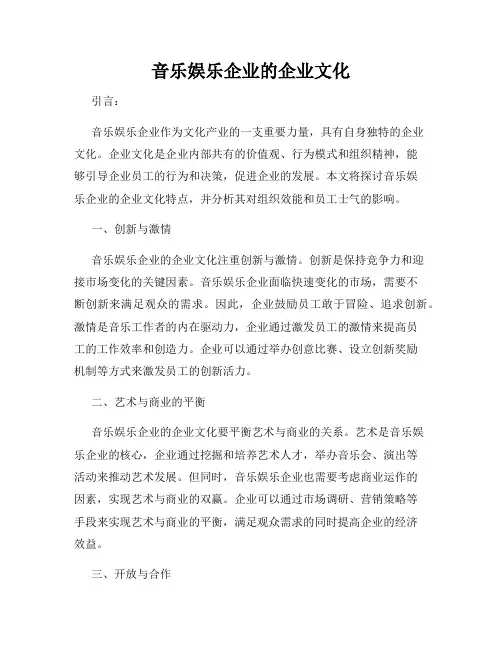 音乐娱乐企业的企业文化

引言：

音乐娱乐企业作为文化产业的一支重要力量，具有自身独特的企业文化。企业文化是企业内部共有的价值观、行为模式和组织精神，能够引导企业员工的行为和决策，促进企业的发展。本文将探讨音乐娱乐企业的企业文化特点，并分析其对组织效能和员工士气的影响。

一、创新与激情

音乐娱乐企业的企业文化注重创新与激情。创新是保持竞争力和迎接市场变化的关键因素。音乐娱乐企业面临快速变化的市场，需要不断创新来满足观众的需求。因此，企业鼓励员工敢于冒险、追求创新。激情是音乐工作者的内在驱动力，企业通过激发员工的激情来提高员工的工作效率和创造力。企业可以通过举办创意比赛、设立创新奖励机制等方式来激发员工的创新活力。

二、艺术与商业的平衡

音乐娱乐企业的企业文化要平衡艺术与商业的关系。艺术是音乐娱乐企业的核心，企业通过挖掘和培养艺术人才，举办音乐会、演出等活动来推动艺术发展。但同时，音乐娱乐企业也需要考虑商业运作的因素，实现艺术与商业的双赢。企业可以通过市场调研、营销策略等手段来实现艺术与商业的平衡，满足观众需求的同时提高企业的经济效益。

三、开放与合作